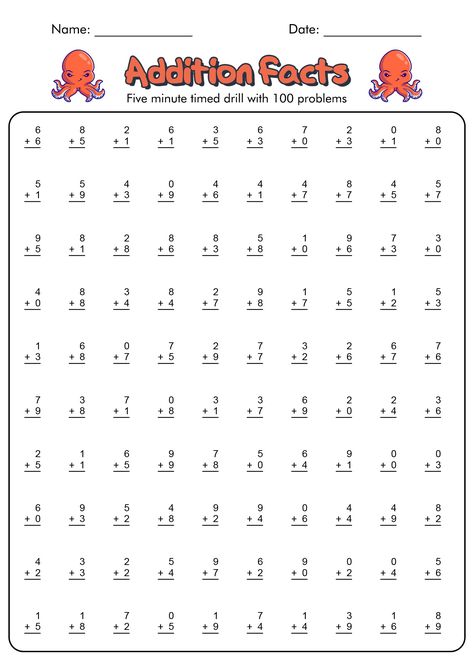 Name: ______________ Date: ______________

Addition Facts

Five minute timed drill with 100 problems

| | | | | | | | | | |
|---|---|---|---|---|---|---|---|---|---|
| 6 + 6 | 8 + 5 | 2 + 1 | 6 + 1 | 3 + 5 | 6 + 3 | 7 + 0 | 2 + 3 | 0 + 1 | 8 + 0 |
| 5 + 1 | 5 + 9 | 4 + 3 | 0 + 9 | 4 + 6 | 4 + 1 | 4 + 7 | 8 + 7 | 4 + 5 | 5 + 7 |
| 9 + 5 | 8 + 1 | 2 + 8 | 8 + 6 | 8 + 3 | 5 + 8 | 1 + 0 | 9 + 6 | 7 + 3 | 3 + 0 |
| 4 + 0 | 8 + 8 | 3 + 4 | 8 + 4 | 2 + 7 | 9 + 8 | 1 + 7 | 5 + 5 | 1 + 2 | 5 + 3 |
| 1 + 3 | 6 + 8 | 0 + 7 | 7 + 5 | 2 + 9 | 7 + 7 | 3 + 2 | 2 + 6 | 6 + 7 | 7 + 6 |
| 7 + 9 | 3 + 8 | 7 + 1 | 0 + 8 | 3 + 1 | 3 + 7 | 6 + 9 | 2 + 0 | 2 + 4 | 3 + 6 |
| 2 + 5 | 1 + 1 | 6 + 5 | 9 + 9 | 7 + 8 | 5 + 0 | 6 + 4 | 9 + 1 | 0 + 0 | 0 + 3 |
| 6 + 0 | 9 + 3 | 5 + 2 | 4 + 8 | 9 + 2 | 9 + 4 | 0 + 6 | 4 + 4 | 4 + 9 | 8 + 2 |
| 4 + 2 | 3 + 3 | 2 + 2 | 5 + 4 | 9 + 7 | 6 + 2 | 9 + 0 | 0 + 2 | 0 + 4 | 5 + 6 |
| 1 + 5 | 1 + 8 | 7 + 2 | 0 + 5 | 1 + 9 | 7 + 4 | 1 + 4 | 3 + 9 | 1 + 6 | 8 + 9 |